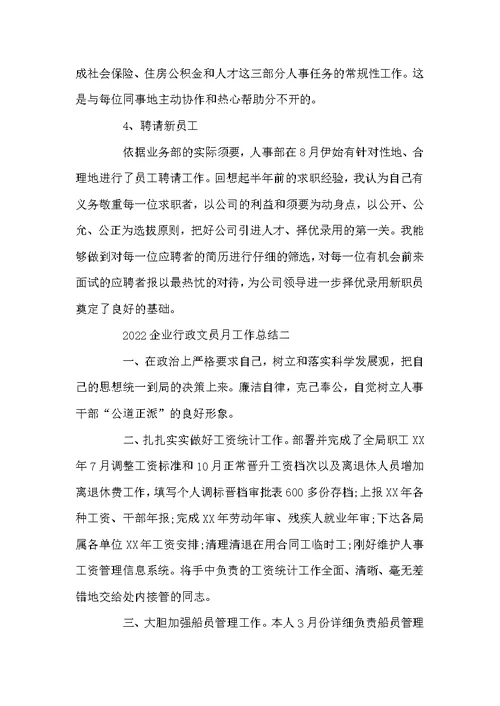 成社会保险、住房公积金和人才这三部分人事任务的常规性工作。这是与每位同事地主动协作和热心帮助分不开的。

4、聘请新员工

依据业务部的实际须要，人事部在8月伊始有针对性地、合理地进行了员工聘请工作。回想起半年前的求职经验，我认为自己有义务敬重每一位求职者，以公司的利益和须要为动身点，以公开、公允、公正为选拔原则，把好公司引进人才、择优录用的第一关。我能够做到对每一位应聘者的简历进行仔细的筛选，对每一位有机会前来面试的应聘者报以最热忱的对待，为公司领导进一步择优录用新职员奠定了良好的基础。

2022企业行政文员月工作总结二

一、在政治上严格要求自己，树立和落实科学发展观，把自己的思想统一到局的决策上来。廉洁自律，克己奉公，自觉树立人事干部“公道正派”的良好形象。

二、扎扎实实做好工资统计工作。部署并完成了全局职工XX年7月调整工资标准和10月正常晋升工资档次以及离退休人员增加离退休费工作，填写个人调标晋档审批表600多份存档;上报XX年各种工资、干部年报;完成XX年劳动年审、残疾人就业年审;下达各局属各单位XX年工资安排;清理清退在用合同工临时工;刚好维护人事工资管理信息系统。将手中负责的工资统计工作全面、清晰、毫无差错地交给处内接管的同志。

三、大胆加强船员管理工作。本人3月份详细负责船员管理